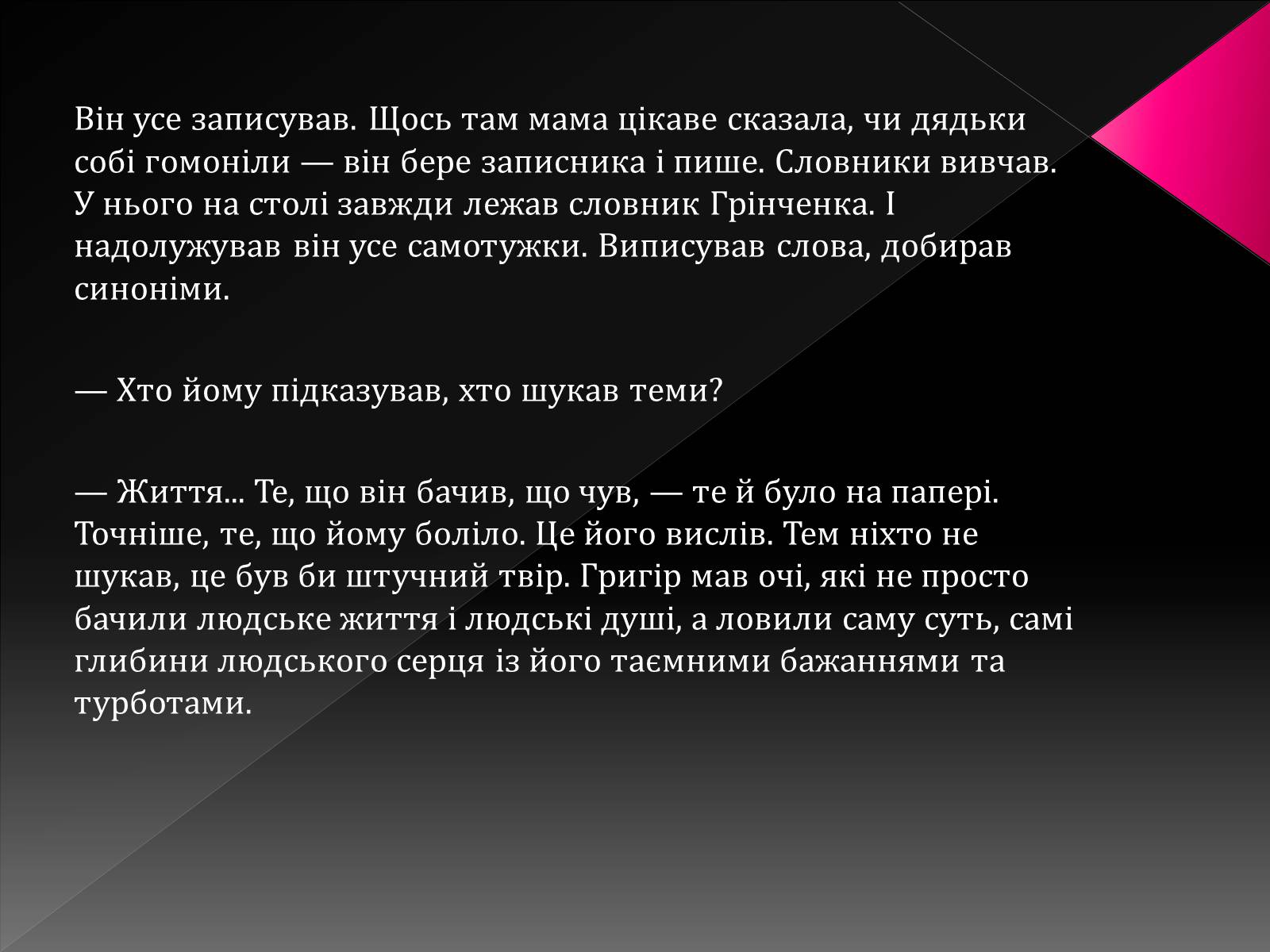 Він усе записував. Щось там мама цікаве сказала, чи дядьки собі гомоніли — він бере записника і пише. Словники вивчав. У нього на столі завжди лежав словник Грінченка. І надолужував він усе самотужки. Виписував слова, добирав синоніми.

— Хто йому підказував, хто шукав теми?

— Життя... Те, що він бачив, що чув, — те й було на папері. Точніше, те, що йому боліло. Це його вислів. Тем ніхто не шукав, це був би штучний твір. Григір мав очі, які не просто бачили людське життя і людські душі, а ловили саму суть, самі глибини людського серця із його таємними бажаннями та турботами.